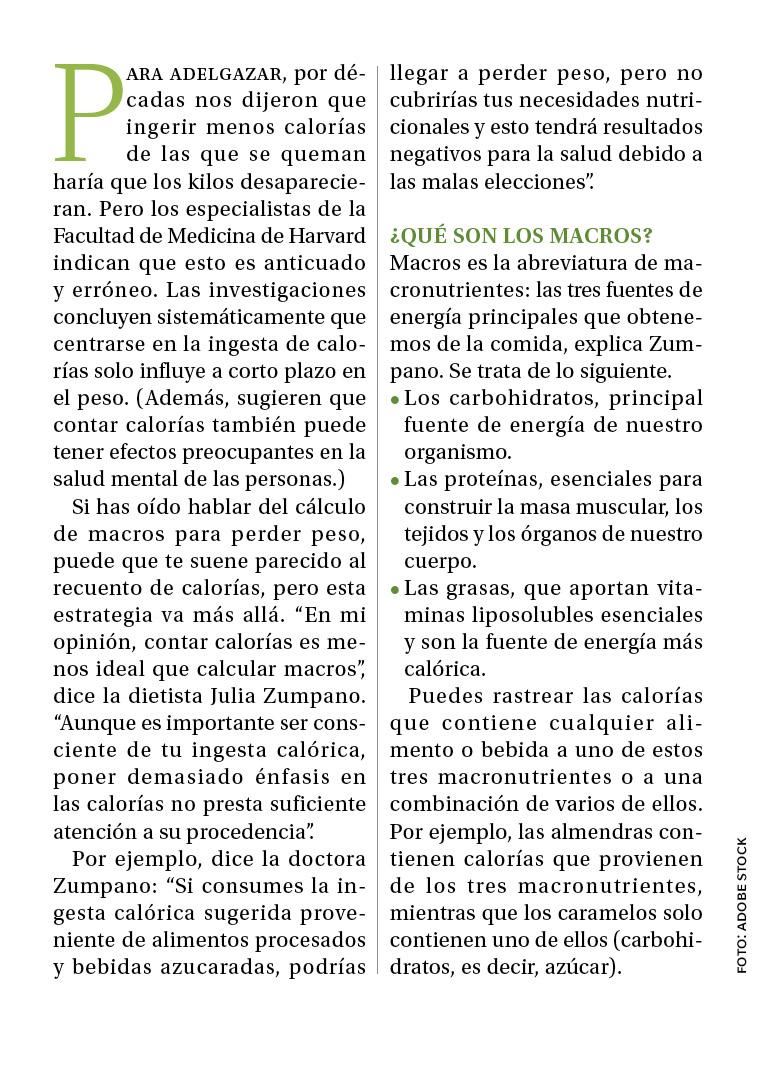 PARA ADELGAZAR, por décadas nos dijeron que ingerir menos calorías de las que se queman haría que los kilos desaparecieran. Pero los especialistas de la Facultad de Medicina de Harvard indican que esto es anticuado y erróneo. Las investigaciones concluyen sistemáticamente que centrarse en la ingesta de calorías solo influye a corto plazo en el peso. (Además, sugieren que contar calorías también puede tener efectos preocupantes en la salud mental de las personas.)

Si has oído hablar del cálculo de macros para perder peso, puede que te suene parecido al recuento de calorías, pero esta estrategia va más allá. “En mi opinión, contar calorías es menos ideal que calcular macros”, dice la dietista Julia Zumpano. “Aunque es importante ser consciente de tu ingesta calórica, poner demasiado énfasis en las calorías no presta suficiente atención a su procedencia”.

Por ejemplo, dice la doctora Zumpano: “Si consumes la ingesta calórica sugerida proveniente de alimentos procesados y bebidas azucaradas, podrías llegar a perder peso, pero no cubrirías tus necesidades nutricionales y esto tendrá resultados negativos para la salud debido a las malas elecciones”.

¿QUÉ SON LOS MACROS?
Macros es la abreviatura de macronutrientes: las tres fuentes de energía principales que obtenemos de la comida, explica Zumpano. Se trata de lo siguiente.
• Los carbohidratos, principal fuente de energía de nuestro organismo.
• Las proteínas, esenciales para construir la masa muscular, los tejidos y los órganos de nuestro cuerpo.
• Las grasas, que aportan vitaminas liposolubles esenciales y son la fuente de energía más calórica.

Puedes rastrear las calorías que contiene cualquier alimento o bebida a uno de estos tres macronutrientes o a una combinación de varios de ellos. Por ejemplo, las almendras contienen calorías que provienen de los tres macronutrientes, mientras que los caramelos solo contienen uno de ellos (carbohidratos, es decir, azúcar).

FOTO: ADOBE STOCK